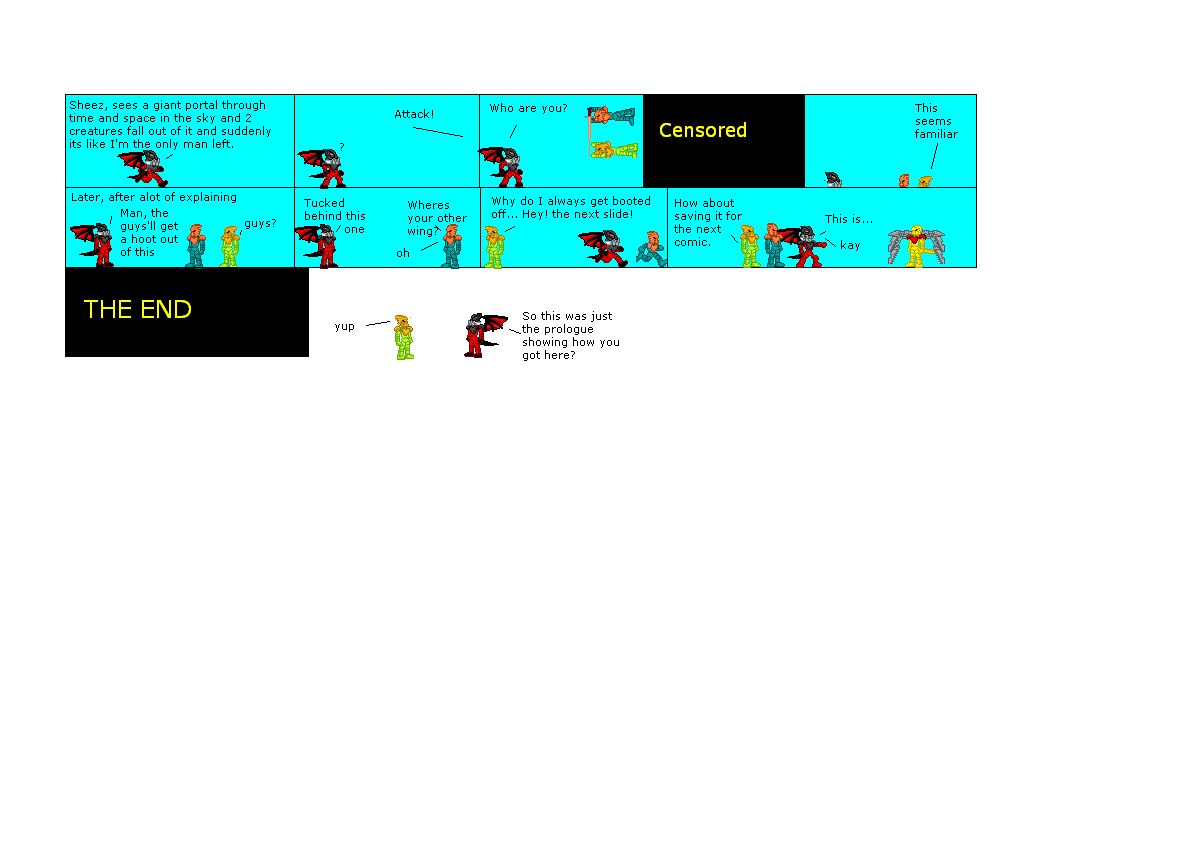 Sheez, sees a giant portal through time and space in the sky and 2 creatures fall out of it and suddenly its like I'm the only man left.

?

Attack!

Who are you?

Censored

This seems familiar

Later, after alot of explaining

Man, the guys'll get a hoot out of this

guys?

Tucked behind this one

Wheres your other wing?

oh

Why do I always get booted off... Hey! the next slide!

How about saving it for the next comic.

This is...

kay

THE END

yup

So this was just the prologue showing how you got here?